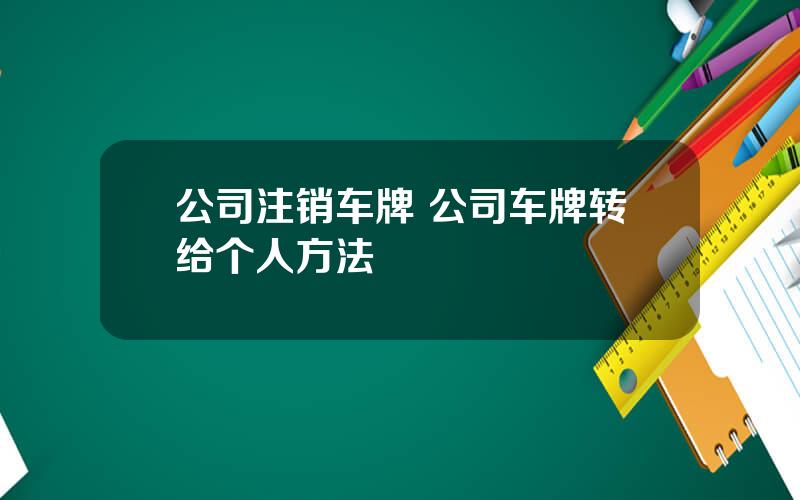 公司注销车牌 公司车牌转给个人方法